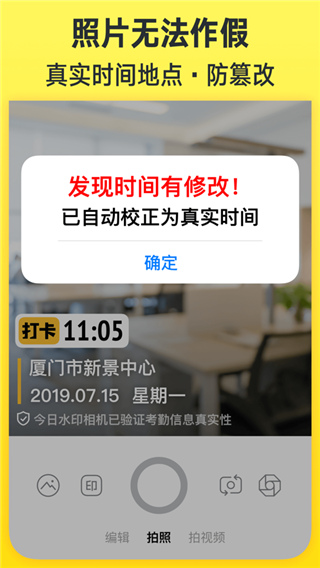 照片无法作假
真实时间地点 · 防篡改

发现时间有修改!
已自动校正为真实时间

确定

打卡 11:05
厦门市新景中心
2019.07.15 星期一
今日水印相机已验证考勤信息真实性

印

编辑 拍照 拍视频